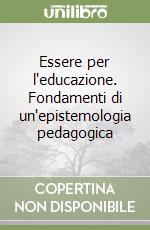 unilibro

Essere per l'educazione. Fondamenti di un'epistemologia pedagogica

COPERTINA NON DISPONIBILE